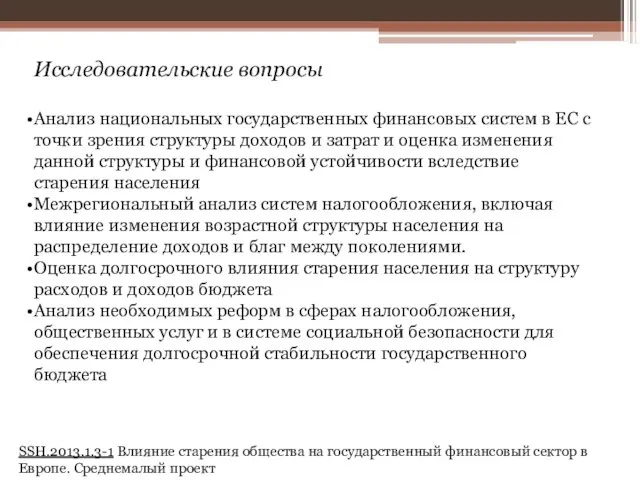 Исследовательские вопросы

•Анализ национальных государственных финансовых систем в ЕС с точки зрения структуры доходов и затрат и оценка изменения данной структуры и финансовой устойчивости вследствие старения населения
•Межрегиональный анализ систем налогообложения, включая влияние изменения возрастной структуры населения на распределение доходов и благ между поколениями.
•Оценка долгосрочного влияния старения населения на структуру расходов и доходов бюджета
•Анализ необходимых реформ в сферах налогообложения, общественных услуг и в системе социальной безопасности для обеспечения долгосрочной стабильности государственного бюджета

SSH.2013.1.3-1 Влияние старения общества на государственный финансовый сектор в Европе. Среднемалый проект